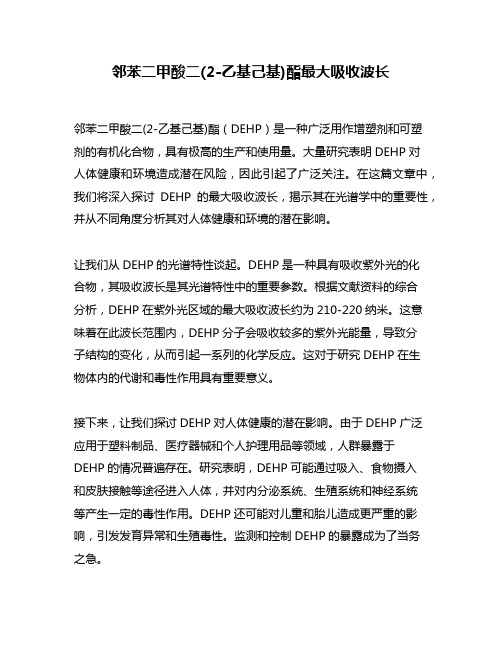 邻苯二甲酸二(2-乙基己基)酯最大吸收波长

邻苯二甲酸二(2-乙基己基)酯（DEHP）是一种广泛用作增塑剂和可塑剂的有机化合物，具有极高的生产和使用量。大量研究表明 DEHP 对人体健康和环境造成潜在风险，因此引起了广泛关注。在这篇文章中，我们将深入探讨 DEHP 的最大吸收波长，揭示其在光谱学中的重要性，并从不同角度分析其对人体健康和环境的潜在影响。

让我们从 DEHP 的光谱特性谈起。DEHP 是一种具有吸收紫外光的化合物，其吸收波长是其光谱特性中的重要参数。根据文献资料的综合分析，DEHP 在紫外光区域的最大吸收波长约为 210-220 纳米。这意味着在此波长范围内，DEHP 分子会吸收较多的紫外光能量，导致分子结构的变化，从而引起一系列的化学反应。这对于研究 DEHP 在生物体内的代谢和毒性作用具有重要意义。

接下来，让我们探讨 DEHP 对人体健康的潜在影响。由于 DEHP 广泛应用于塑料制品、医疗器械和个人护理用品等领域，人群暴露于 DEHP 的情况普遍存在。研究表明，DEHP 可能通过吸入、食物摄入和皮肤接触等途径进入人体，并对内分泌系统、生殖系统和神经系统等产生一定的毒性作用。DEHP 还可能对儿童和胎儿造成更严重的影响，引发发育异常和生殖毒性。监测和控制 DEHP 的暴露成为了当务之急。